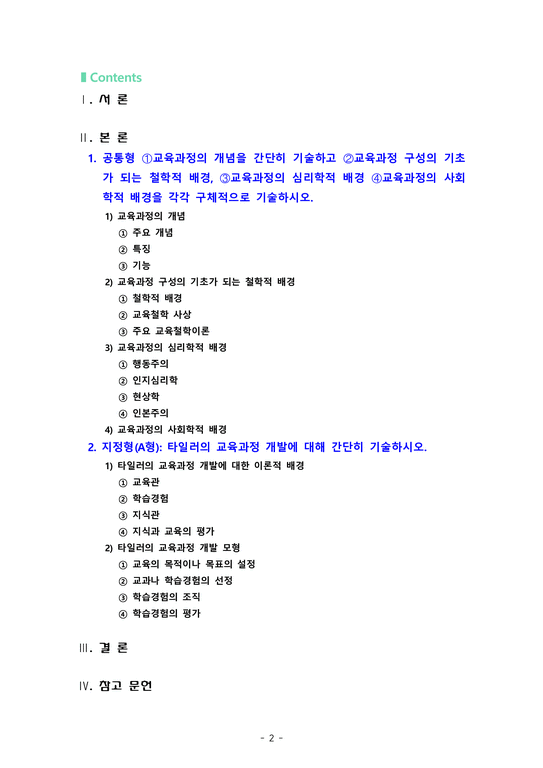 Contents

Ⅰ. 서 론

Ⅱ. 본 론

1. 공통형 ①교육과정의 개념을 간단히 기술하고 ②교육과정 구성의 기초가 되는 철학적 배경, ③교육과정의 심리학적 배경 ④교육과정의 사회학적 배경을 각각 구체적으로 기술하시오.

1) 교육과정의 개념
① 주요 개념
② 특징
③ 기능

2) 교육과정 구성의 기초가 되는 철학적 배경
① 철학적 배경
② 교육철학 사상
③ 주요 교육철학이론

3) 교육과정의 심리학적 배경
① 행동주의
② 인지심리학
③ 현상학
④ 인본주의

4) 교육과정의 사회학적 배경

2. 지정형(A형): 타일러의 교육과정 개발에 대해 간단히 기술하시오.

1) 타일러의 교육과정 개발에 대한 이론적 배경
① 교육관
② 학습경험
③ 지식관
④ 지식과 교육의 평가

2) 타일러의 교육과정 개발 모형
① 교육의 목적이나 목표의 설정
② 교과나 학습경험의 선정
③ 학습경험의 조직
④ 학습경험의 평가

Ⅲ. 결 론

Ⅳ. 참고 문헌

- 2 -